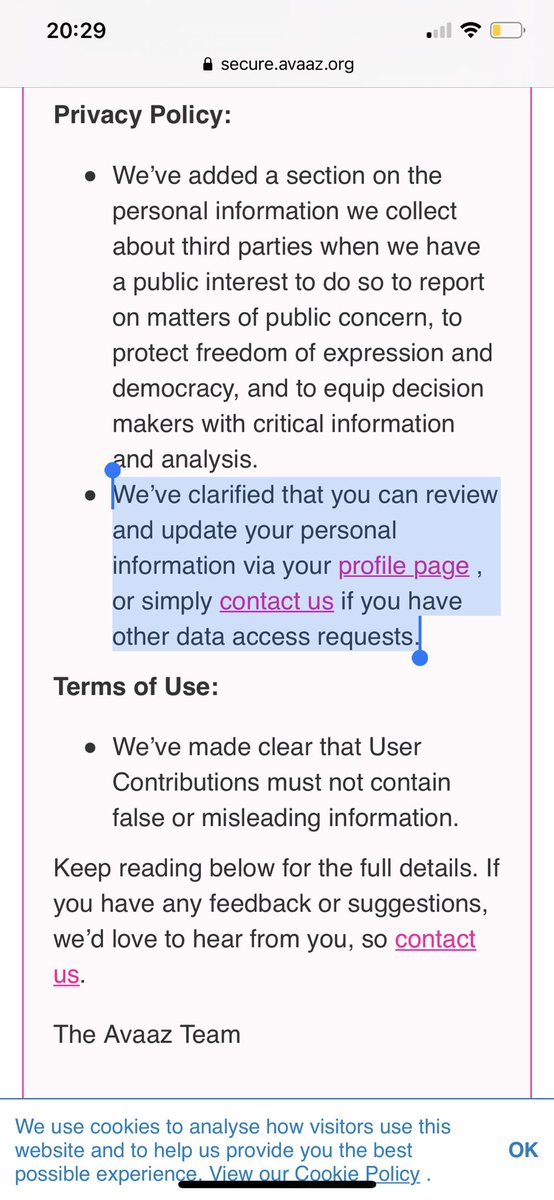 20:29

secure.avaaz.org

Privacy Policy:

- We've added a section on the personal information we collect about third parties when we have a public interest to do so to report on matters of public concern, to protect freedom of expression and democracy, and to equip decision makers with critical information and analysis.
- We've clarified that you can review and update your personal information via your profile page , or simply contact us if you have other data access requests.

Terms of Use:

- We've made clear that User Contributions must not contain false or misleading information.

Keep reading below for the full details. If you have any feedback or suggestions, we'd love to hear from you, so contact us.

The Avaaz Team

We use cookies to analyse how visitors use this website and to help us provide you the best possible experience. View our Cookie Policy .

OK